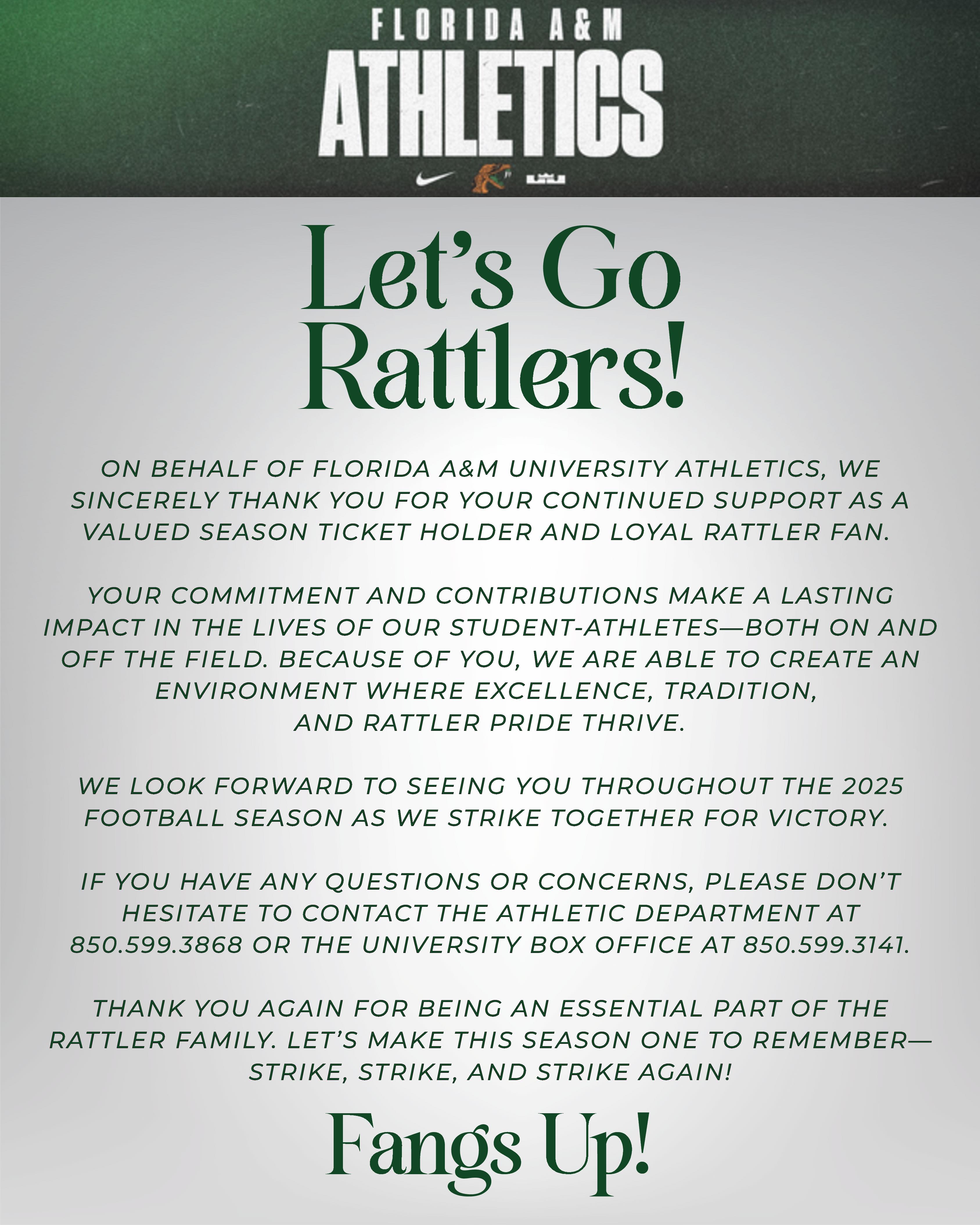 FLORIDA A&M
ATHLETICS

Let's Go Rattlers!

ON BEHALF OF FLORIDA A&M UNIVERSITY ATHLETICS, WE SINCERELY THANK YOU FOR YOUR CONTINUED SUPPORT AS A VALUED SEASON TICKET HOLDER AND LOYAL RATTLER FAN.

YOUR COMMITMENT AND CONTRIBUTIONS MAKE A LASTING IMPACT IN THE LIVES OF OUR STUDENT-ATHLETES—BOTH ON AND OFF THE FIELD. BECAUSE OF YOU, WE ARE ABLE TO CREATE AN ENVIRONMENT WHERE EXCELLENCE, TRADITION, AND RATTLER PRIDE THRIVE.

WE LOOK FORWARD TO SEEING YOU THROUGHOUT THE 2025 FOOTBALL SEASON AS WE STRIKE TOGETHER FOR VICTORY.

IF YOU HAVE ANY QUESTIONS OR CONCERNS, PLEASE DON'T HESITATE TO CONTACT THE ATHLETIC DEPARTMENT AT 850.599.3868 OR THE UNIVERSITY BOX OFFICE AT 850.599.3141.

THANK YOU AGAIN FOR BEING AN ESSENTIAL PART OF THE RATTLER FAMILY. LET'S MAKE THIS SEASON ONE TO REMEMBER—STRIKE, STRIKE, AND STRIKE AGAIN!

Fangs Up!